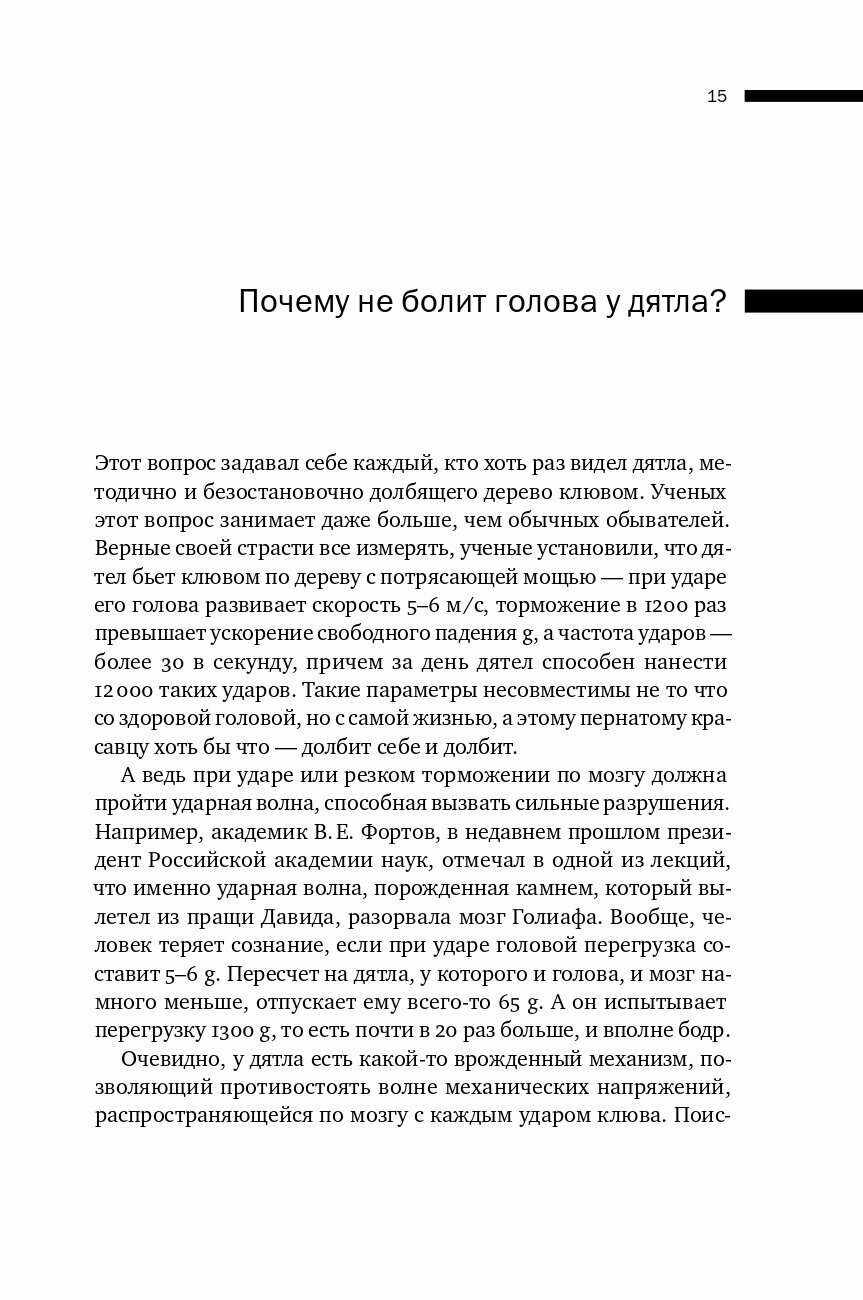 15

Почему не болит голова у дятла?

Этот вопрос задавал себе каждый, кто хоть раз видел дятла, методично и безостановочно долбящего дерево клювом. Ученых этот вопрос занимает даже больше, чем обычных обывателей. Верные своей страсти все измерять, ученые установили, что дятел бьет клювом по дереву с потрясающей мощью — при ударе его голова развивает скорость 5–6 м/с, торможение в 1200 раз превышает ускорение свободного падения g, а частота ударов — более 30 в секунду, причем за день дятел способен нанести 12 000 таких ударов. Такие параметры несовместимы не то что со здоровой головой, но с самой жизнью, а этому пернатому красавцу хоть бы что — долбит себе и долбит.

А ведь при ударе или резком торможении по мозгу должна пройти ударная волна, способная вызвать сильные разрушения. Например, академик В. Е. Фортов, в недавнем прошлом президент Российской академии наук, отмечал в одной из лекций, что именно ударная волна, порожденная камнем, который вылетел из пращи Давида, разорвала мозг Голиафа. Вообще, человек теряет сознание, если при ударе головой перегрузка составит 5–6 g. Пересчет на дятла, у которого и голова, и мозг намного меньше, отпускает ему всего-то 65 g. А он испытывает перегрузку 1300 g, то есть почти в 20 раз больше, и вполне бодр.

Очевидно, у дятла есть какой-то врожденный механизм, позволяющий противостоять волне механических напряжений, распространяющейся по мозгу с каждым ударом клюва. Поис-